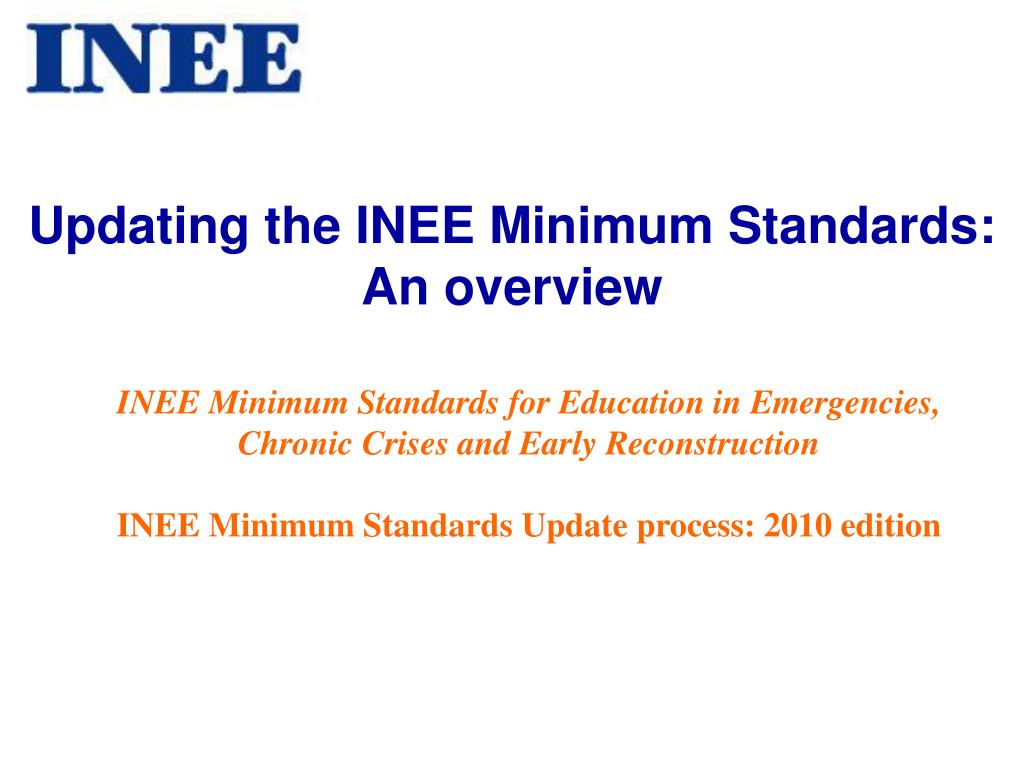 INEE

Updating the INEE Minimum Standards: An overview

INEE Minimum Standards for Education in Emergencies, Chronic Crises and Early Reconstruction

INEE Minimum Standards Update process: 2010 edition